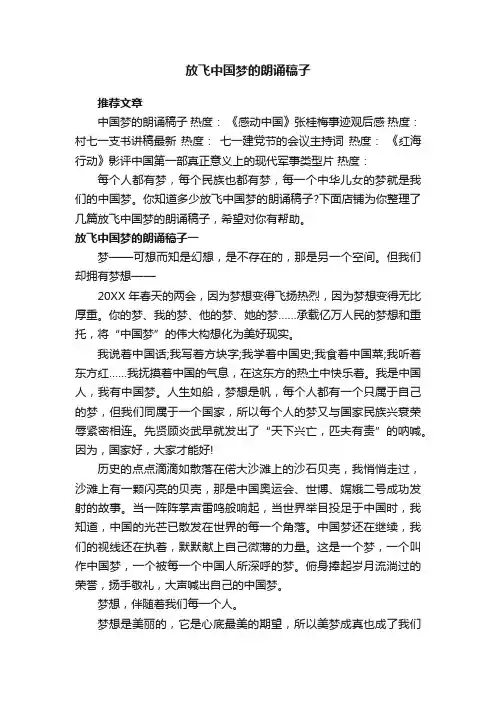 放飞中国梦的朗诵稿子

推荐文章

中国梦的朗诵稿子 热度： 《感动中国》张桂梅事迹观后感 热度： 村七一支书讲稿最新 热度： 七一建党节的会议主持词 热度： 《红海行动》影评中国第一部真正意义上的现代军事类型片 热度：

每个人都有梦，每个民族也都有梦，每一个中华儿女的梦就是我们的中国梦。你知道多少放飞中国梦的朗诵稿子?下面店铺为你整理了几篇放飞中国梦的朗诵稿子，希望对你有帮助。

放飞中国梦的朗诵稿子一

梦——可想而知是幻想，是不存在的，那是另一个空间。但我们却拥有梦想——

20XX 年春天的两会，因为梦想变得飞扬热烈，因为梦想变得无比厚重。你的梦、我的梦、他的梦、她的梦……承载亿万人民的梦想和重托，将“中国梦”的伟大构想化为美好现实。

我说着中国话;我写着方块字;我学着中国史;我食着中国菜;我听着东方红……我抚摸着中国的气息，在这东方的热土中快乐着。我是中国人，我有中国梦。人生如船，梦想是帆，每个人都有一个只属于自己的梦，但我们同属于一个国家，所以每个人的梦又与国家民族兴衰荣辱紧密相连。先贤顾炎武早就发出了“天下兴亡，匹夫有责”的呐喊。因为，国家好，大家才能好!

历史的点点滴滴如散落在偌大沙滩上的沙石贝壳，我悄悄走过，沙滩上有一颗闪亮的贝壳，那是中国奥运会、世博、嫦娥二号成功发射的故事。当一阵阵掌声雷鸣般响起，当世界举目投足于中国时，我知道，中国的光芒已散发在世界的每一个角落。中国梦还在继续，我们的视线还在执着，默默献上自己微薄的力量。这是一个梦，一个叫作中国梦，一个被每一个中国人所深呼的梦。俯身捧起岁月流淌过的荣誉，扬手敬礼，大声喊出自己的中国梦。

梦想，伴随着我们每一个人。

梦想是美丽的，它是心底最美的期望，所以美梦成真也成了我们